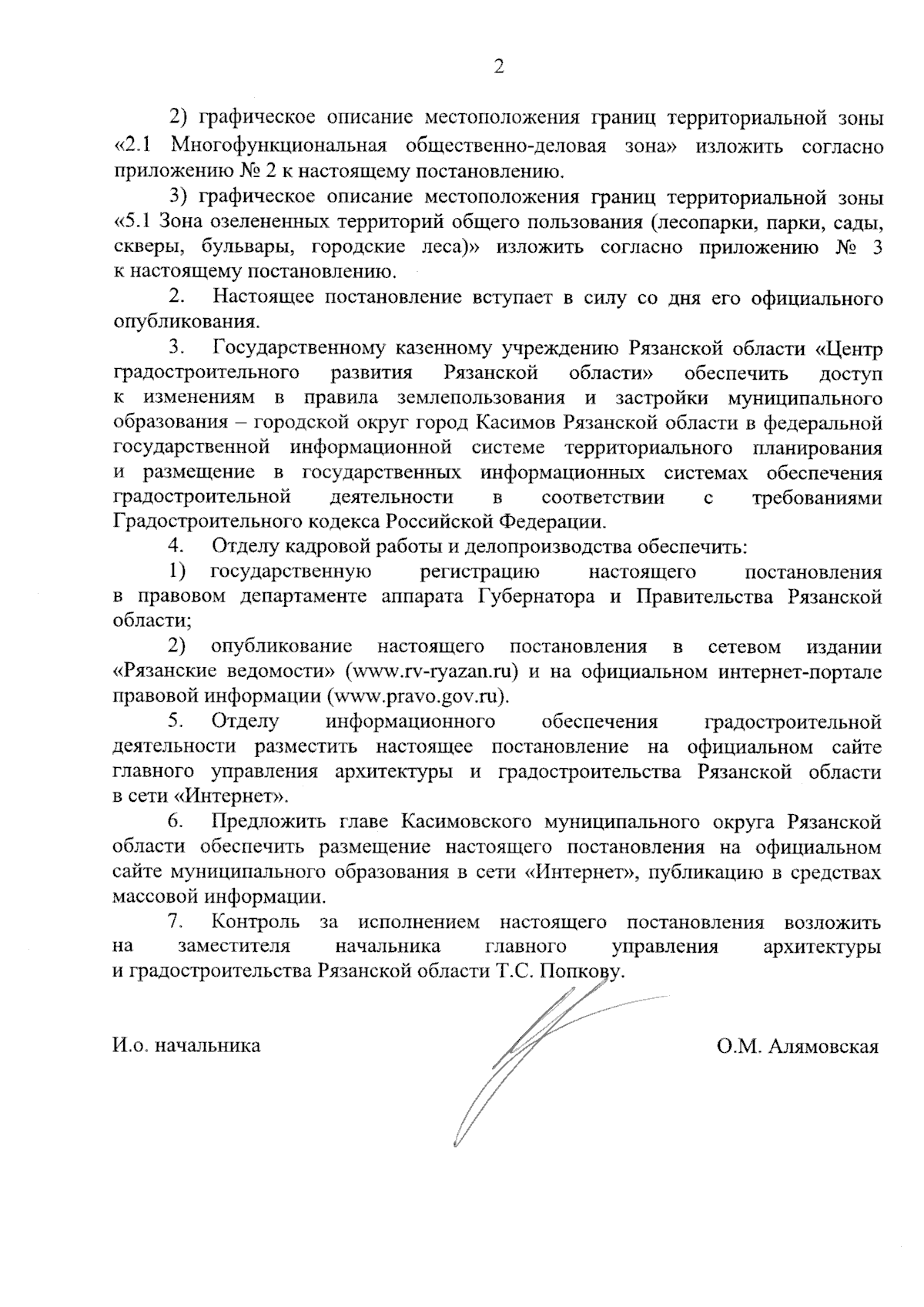 2

2) графическое описание местоположения границ территориальной зоны «2.1 Многофункциональная общественно-деловая зона» изложить согласно приложению № 2 к настоящему постановлению.

3) графическое описание местоположения границ территориальной зоны «5.1 Зона озелененных территорий общего пользования (лесопарки, парки, сады, скверы, бульвары, городские леса)» изложить согласно приложению № 3 к настоящему постановлению.

2. Настоящее постановление вступает в силу со дня его официального опубликования.

3. Государственному казенному учреждению Рязанской области «Центр градостроительного развития Рязанской области» обеспечить доступ к изменениям в правила землепользования и застройки муниципального образования – городской округ город Касимов Рязанской области в федеральной государственной информационной системе территориального планирования и размещение в государственных информационных системах обеспечения градостроительной деятельности в соответствии с требованиями Градостроительного кодекса Российской Федерации.

4. Отделу кадровой работы и делопроизводства обеспечить:

1) государственную регистрацию настоящего постановления в правовом департаменте аппарата Губернатора и Правительства Рязанской области;

2) опубликование настоящего постановления в сетевом издании «Рязанские ведомости» (www.rv-ryazan.ru) и на официальном интернет-портале правовой информации (www.pravo.gov.ru).

5. Отделу информационного обеспечения градостроительной деятельности разместить настоящее постановление на официальном сайте главного управления архитектуры и градостроительства Рязанской области в сети «Интернет».

6. Предложить главе Касимовского муниципального округа Рязанской области обеспечить размещение настоящего постановления на официальном сайте муниципального образования в сети «Интернет», публикацию в средствах массовой информации.

7. Контроль за исполнением настоящего постановления возложить на заместителя начальника главного управления архитектуры и градостроительства Рязанской области Т.С. Попкову.

И.о. начальника О.М. Алямовская